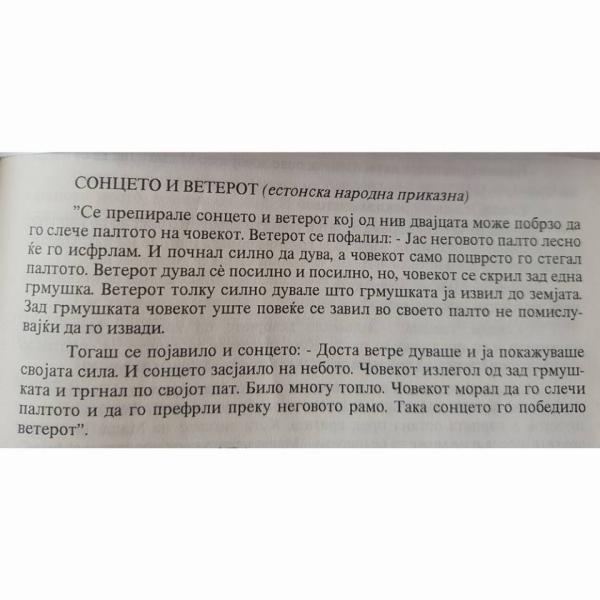 СОНЦЕТО И ВЕТЕРОТ (естонска народна приказна)

"Се препирале сонцето и ветерот кој од нив двајцата може побрзо да го слече палтото на човекот. Ветерот се пофалил: - Јас неговото палто лесно ќе го исфрлам. И почнал силно да дува, а човекот само поцврсто го стегал палтото. Ветерот дувал сѐ посилно и посилно, но, човекот се скрил зад една грмушка. Ветерот толку силно дувале што грмушката ја извил до земјата. Зад грмушката човекот уште повеќе се завил во своето палто не помислувајќи да го извади.

Тогаш се појавило и сонцето: - Доста ветре дуваше и ја покажуваше својата сила. И сонцето засјаило на небото. Човекот излегол од зад грмушката и тргнал по својот пат. Било многу топло. Човекот морал да го слечи палтото и да го префрли преку неговото рамо. Така сонцето го победило ветерот".